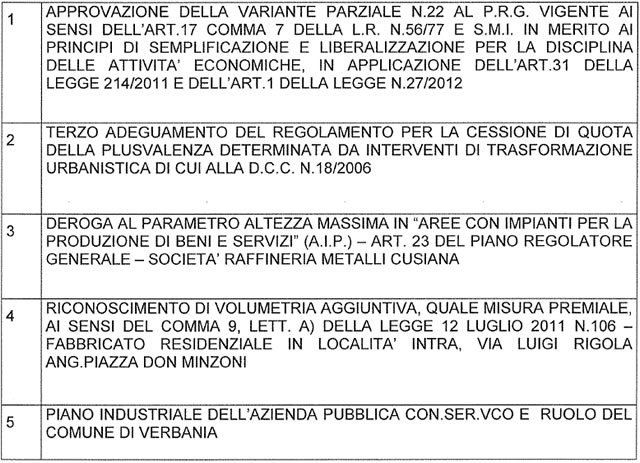 | 1 | APPROVAZIONE DELLA VARIANTE PARZIALE N.22 AL P.R.G. VIGENTE AI SENSI DELL'ART.17 COMMA 7 DELLA L.R. N.56/77 E S.M.I. IN MERITO AI PRINCIPI DI SEMPLIFICAZIONE E LIBERALIZZAZIONE PER LA DISCIPLINA DELLE ATTIVITA' ECONOMICHE, IN APPLICAZIONE DELL'ART.31 DELLA LEGGE 214/2011 E DELL'ART.1 DELLA LEGGE N.27/2012 |
|---|---|
| 2 | TERZO ADEGUAMENTO DEL REGOLAMENTO PER LA CESSIONE DI QUOTA DELLA PLUSVALENZA DETERMINATA DA INTERVENTI DI TRASFORMAZIONE URBANISTICA DI CUI ALLA D.C.C. N.18/2006 |
| 3 | DEROGA AL PARAMETRO ALTEZZA MASSIMA IN "AREE CON IMPIANTI PER LA PRODUZIONE DI BENI E SERVIZI" (A.I.P.) – ART. 23 DEL PIANO REGOLATORE GENERALE – SOCIETA' RAFFINERIA METALLI CUSIANA |
| 4 | RICONOSCIMENTO DI VOLUMETRIA AGGIUNTIVA, QUALE MISURA PREMIALE, AI SENSI DEL COMMA 9, LETT. A) DELLA LEGGE 12 LUGLIO 2011 N.106 – FABBRICATO RESIDENZIALE IN LOCALITA' INTRA, VIA LUIGI RIGOLA ANG.PIAZZA DON MINZONI |
| 5 | PIANO INDUSTRIALE DELL'AZIENDA PUBBLICA CON.SER.VCO E RUOLO DEL COMUNE DI VERBANIA |